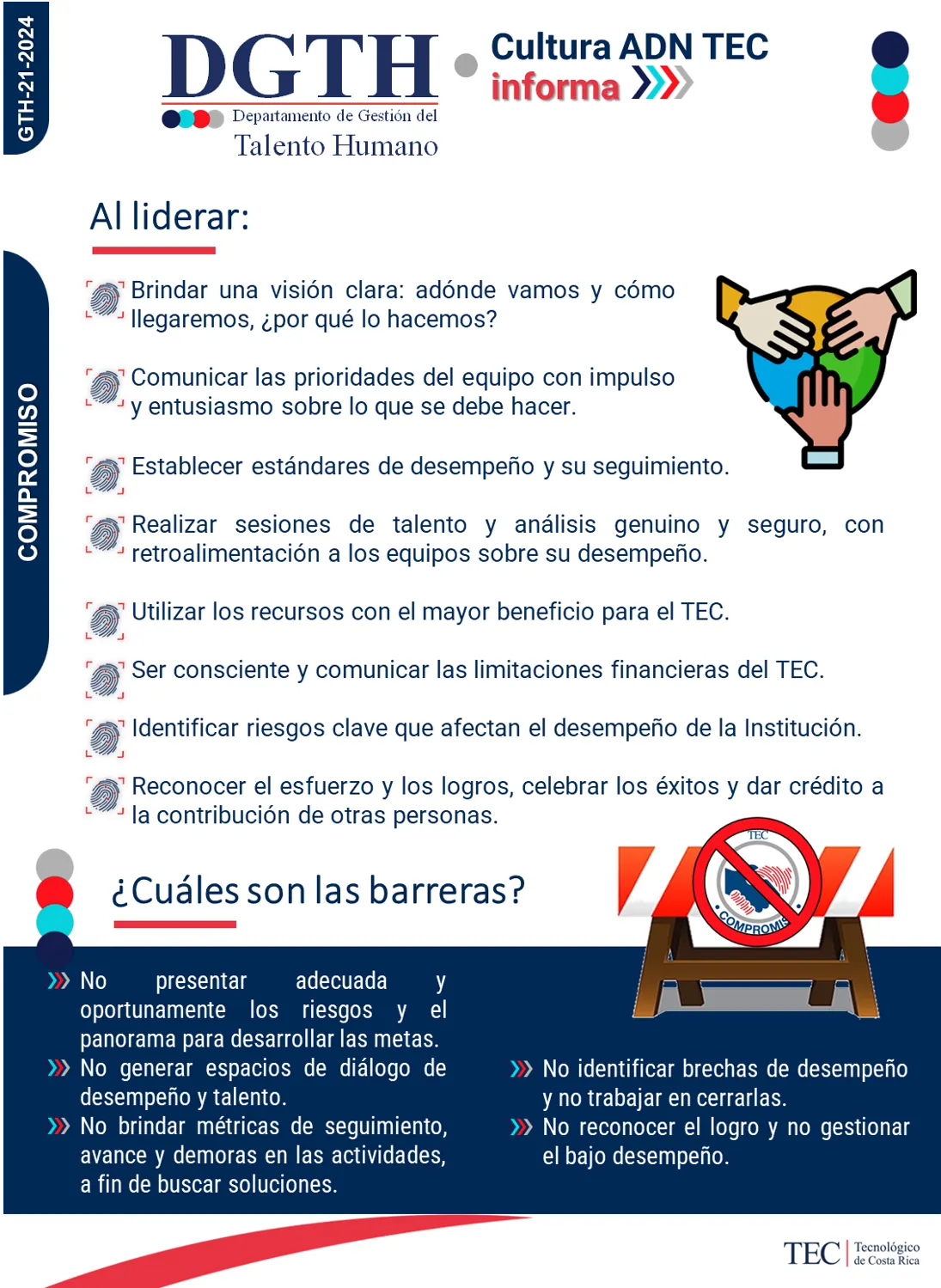 GTH-21-2024

DGTH
Departamento de Gestión del
Talento Humano

Cultura ADN TEC
informa

COMPROMISO

Al liderar:

Brindar una visión clara: adónde vamos y cómo llegaremos, ¿por qué lo hacemos?

Comunicar las prioridades del equipo con impulso y entusiasmo sobre lo que se debe hacer.

Establecer estándares de desempeño y su seguimiento.

Realizar sesiones de talento y análisis genuino y seguro, con retroalimentación a los equipos sobre su desempeño.

Utilizar los recursos con el mayor beneficio para el TEC.

Ser consciente y comunicar las limitaciones financieras del TEC.

Identificar riesgos clave que afectan el desempeño de la Institución.

Reconocer el esfuerzo y los logros, celebrar los éxitos y dar crédito a la contribución de otras personas.

¿Cuáles son las barreras?

TEC
COMPROMISO

No presentar adecuada y oportunamente los riesgos y el panorama para desarrollar las metas.
No generar espacios de diálogo de desempeño y talento.
No brindar métricas de seguimiento, avance y demoras en las actividades, a fin de buscar soluciones.

No identificar brechas de desempeño y no trabajar en cerrarlas.
No reconocer el logro y no gestionar el bajo desempeño.

TEC Tecnológico de Costa Rica